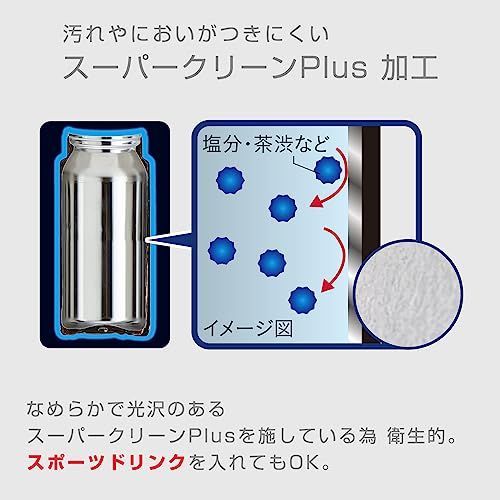 汚れやにおいがつきにくい
スーパークリーンPlus 加工

塩分・茶渋など

イメージ図

なめらかで光沢のある
スーパークリーンPlusを施している為 衛生的。
スポーツドリンクを入れてもOK。